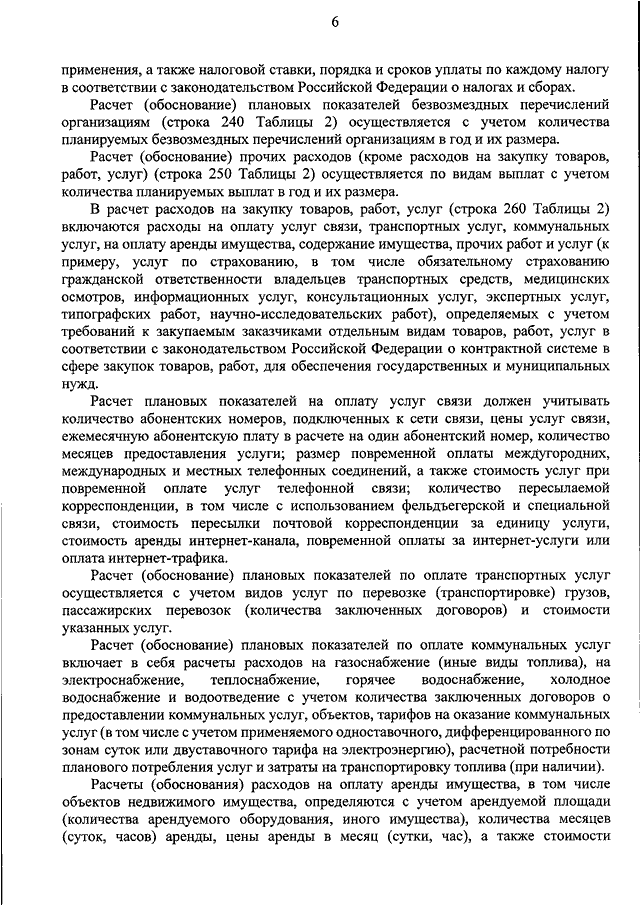 6

применения, а также налоговой ставки, порядка и сроков уплаты по каждому налогу в соответствии с законодательством Российской Федерации о налогах и сборах.

Расчет (обоснование) плановых показателей безвозмездных перечислений организациям (строка 240 Таблицы 2) осуществляется с учетом количества планируемых безвозмездных перечислений организациям в год и их размера.

Расчет (обоснование) прочих расходов (кроме расходов на закупку товаров, работ, услуг) (строка 250 Таблицы 2) осуществляется по видам выплат с учетом количества планируемых выплат в год и их размера.

В расчет расходов на закупку товаров, работ, услуг (строка 260 Таблицы 2) включаются расходы на оплату услуг связи, транспортных услуг, коммунальных услуг, на оплату аренды имущества, содержание имущества, прочих работ и услуг (к примеру, услуг по страхованию, в том числе обязательному страхованию гражданской ответственности владельцев транспортных средств, медицинских осмотров, информационных услуг, консультационных услуг, экспертных услуг, типографских работ, научно-исследовательских работ), определяемых с учетом требований к закупаемым заказчиками отдельным видам товаров, работ, услуг в соответствии с законодательством Российской Федерации о контрактной системе в сфере закупок товаров, работ, для обеспечения государственных и муниципальных нужд.

Расчет плановых показателей на оплату услуг связи должен учитывать количество абонентских номеров, подключенных к сети связи, цены услуг связи, ежемесячную абонентскую плату в расчете на один абонентский номер, количество месяцев предоставления услуги; размер повременной оплаты междугородних, международных и местных телефонных соединений, а также стоимость услуг при повременной оплате услуг телефонной связи; количество пересылаемой корреспонденции, в том числе с использованием фельдъегерской и специальной связи, стоимость пересылки почтовой корреспонденции за единицу услуги, стоимость аренды интернет-канала, повременной оплаты за интернет-услуги или оплата интернет-трафика.

Расчет (обоснование) плановых показателей по оплате транспортных услуг осуществляется с учетом видов услуг по перевозке (транспортировке) грузов, пассажирских перевозок (количества заключенных договоров) и стоимости указанных услуг.

Расчет (обоснование) плановых показателей по оплате коммунальных услуг включает в себя расчеты расходов на газоснабжение (иные виды топлива), на электроснабжение, теплоснабжение, горячее водоснабжение, холодное водоснабжение и водоотведение с учетом количества заключенных договоров о предоставлении коммунальных услуг, объектов, тарифов на оказание коммунальных услуг (в том числе с учетом применяемого одноставочного, дифференцированного по зонам суток или двуставочного тарифа на электроэнергию), расчетной потребности планового потребления услуг и затраты на транспортировку топлива (при наличии).

Расчеты (обоснования) расходов на оплату аренды имущества, в том числе объектов недвижимого имущества, определяются с учетом арендуемой площади (количества арендуемого оборудования, иного имущества), количества месяцев (суток, часов) аренды, цены аренды в месяц (сутки, час), а также стоимости